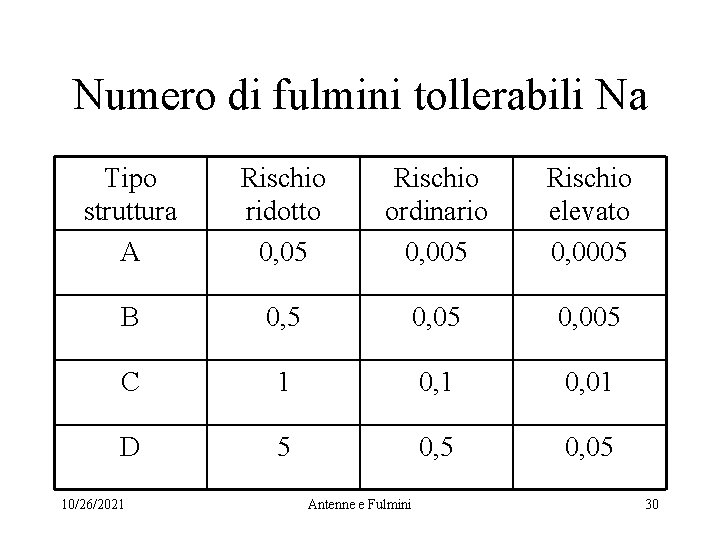 Numero di fulmini tollerabili Na

| Tipo struttura | Rischio ridotto | Rischio ordinario | Rischio elevato |
|---|---|---|---|
| A | 0,05 | 0,005 | 0,0005 |
| B | 0,5 | 0,05 | 0,005 |
| C | 1 | 0,1 | 0,01 |
| D | 5 | 0,5 | 0,05 |

10/26/2021 Antenne e Fulmini 30